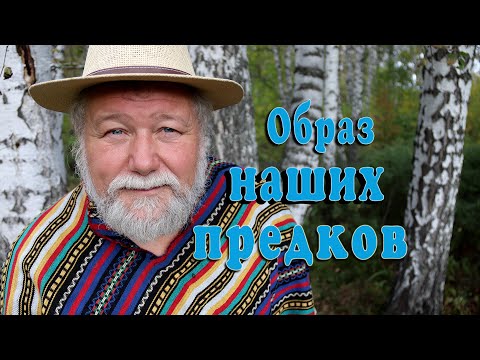 Образ
наших
предков